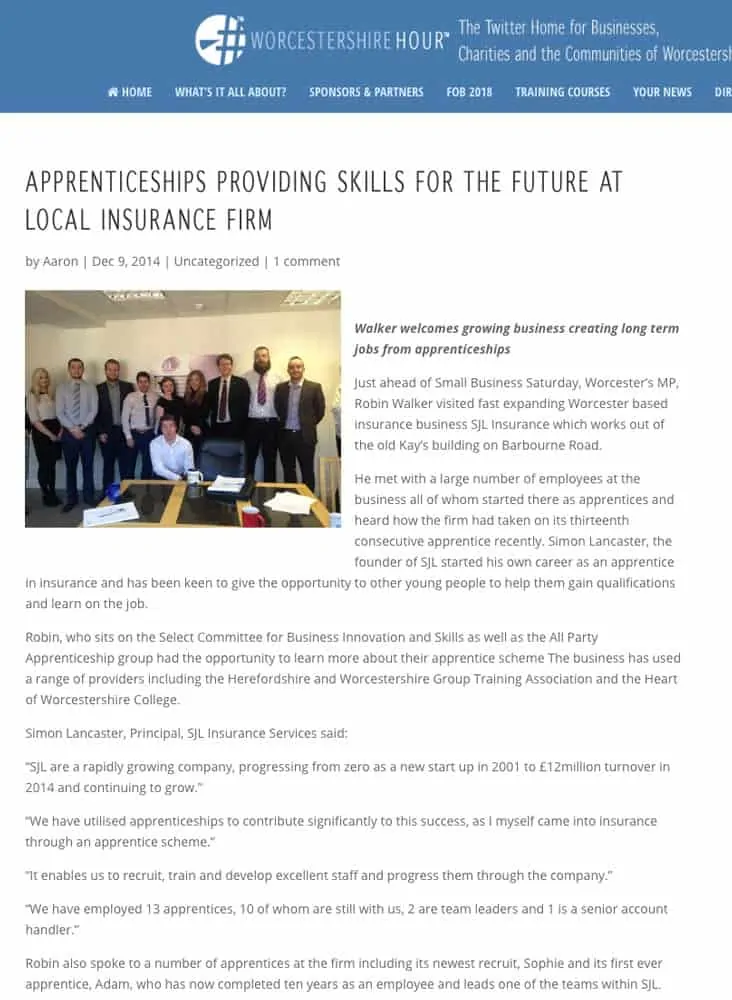 WORCESTERSHIRE HOUR™ The Twitter Home for Businesses, Charities and the Communities of Worcestersh

HOME WHAT'S IT ALL ABOUT? SPONSORS & PARTNERS FOB 2018 TRAINING COURSES YOUR NEWS DIR

APPRENTICESHIPS PROVIDING SKILLS FOR THE FUTURE AT LOCAL INSURANCE FIRM

by Aaron | Dec 9, 2014 | Uncategorized | 1 comment

Walker welcomes growing business creating long term jobs from apprenticeships

Just ahead of Small Business Saturday, Worcester's MP, Robin Walker visited fast expanding Worcester based insurance business SJL Insurance which works out of the old Kay's building on Barbourne Road.

He met with a large number of employees at the business all of whom started there as apprentices and heard how the firm had taken on its thirteenth consecutive apprentice recently. Simon Lancaster, the founder of SJL started his own career as an apprentice in insurance and has been keen to give the opportunity to other young people to help them gain qualifications and learn on the job.

Robin, who sits on the Select Committee for Business Innovation and Skills as well as the All Party Apprenticeship group had the opportunity to learn more about their apprentice scheme The business has used a range of providers including the Herefordshire and Worcestershire Group Training Association and the Heart of Worcestershire College.

Simon Lancaster, Principal, SJL Insurance Services said:

"SJL are a rapidly growing company, progressing from zero as a new start up in 2001 to £12million turnover in 2014 and continuing to grow."

"We have utilised apprenticeships to contribute significantly to this success, as I myself came into insurance through an apprentice scheme."

"It enables us to recruit, train and develop excellent staff and progress them through the company."

"We have employed 13 apprentices, 10 of whom are still with us, 2 are team leaders and 1 is a senior account handler."

Robin also spoke to a number of apprentices at the firm including its newest recruit, Sophie and its first ever apprentice, Adam, who has now completed ten years as an employee and leads one of the teams within SJL.